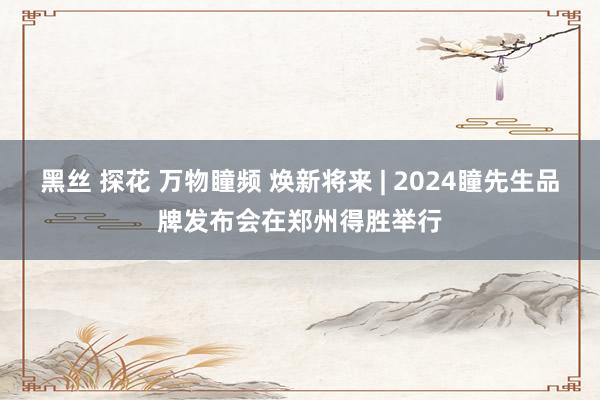 黑丝 探花 万物瞳频 焕新将来 | 2024瞳先生品牌发布会在郑州得胜举行